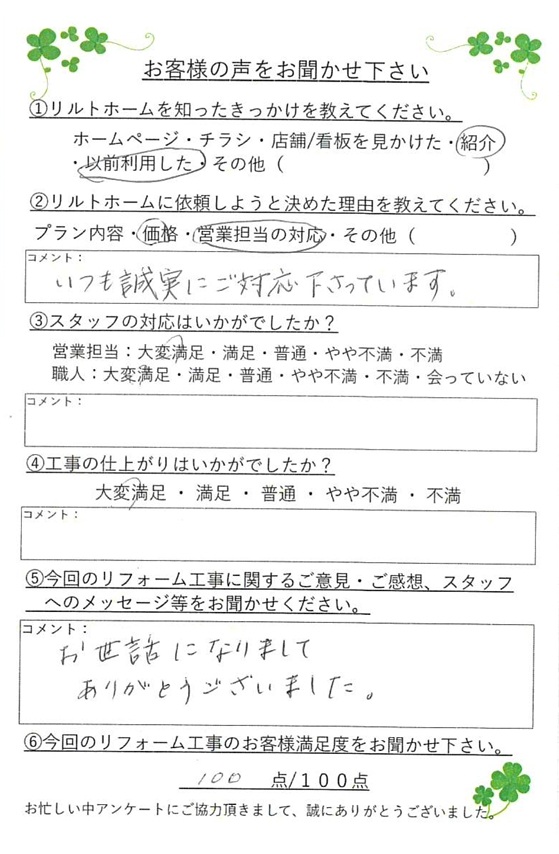 お客様の声をお聞かせ下さい

①リルトホームを知ったきっかけを教えてください。
ホームページ・チラシ・店舗/看板を見かけた・紹介・以前利用した・その他（　　　　　　　　　　）

②リルトホームに依頼しようと決めた理由を教えてください。
プラン内容・価格・営業担当の対応・その他（　　　　　　　　）

コメント：
いつも誠実にご対応下さっています。

③スタッフの対応はいかがでしたか？
営業担当：大変満足・満足・普通・やや不満・不満
職人：大変満足・満足・普通・やや不満・不満・会っていない

コメント：

④工事の仕上がりはいかがでしたか？
大変満足 ・ 満足 ・ 普通 ・ やや不満 ・ 不満

コメント：

⑤今回のリフォーム工事に関するご意見・ご感想、スタッフへのメッセージ等をお聞かせください。

コメント：
お世話になりまして
ありがとうございました。

⑥今回のリフォーム工事のお客様満足度をお聞かせ下さい。
100 点/100点

お忙しい中アンケートにご協力頂きまして、誠にありがとうございました。